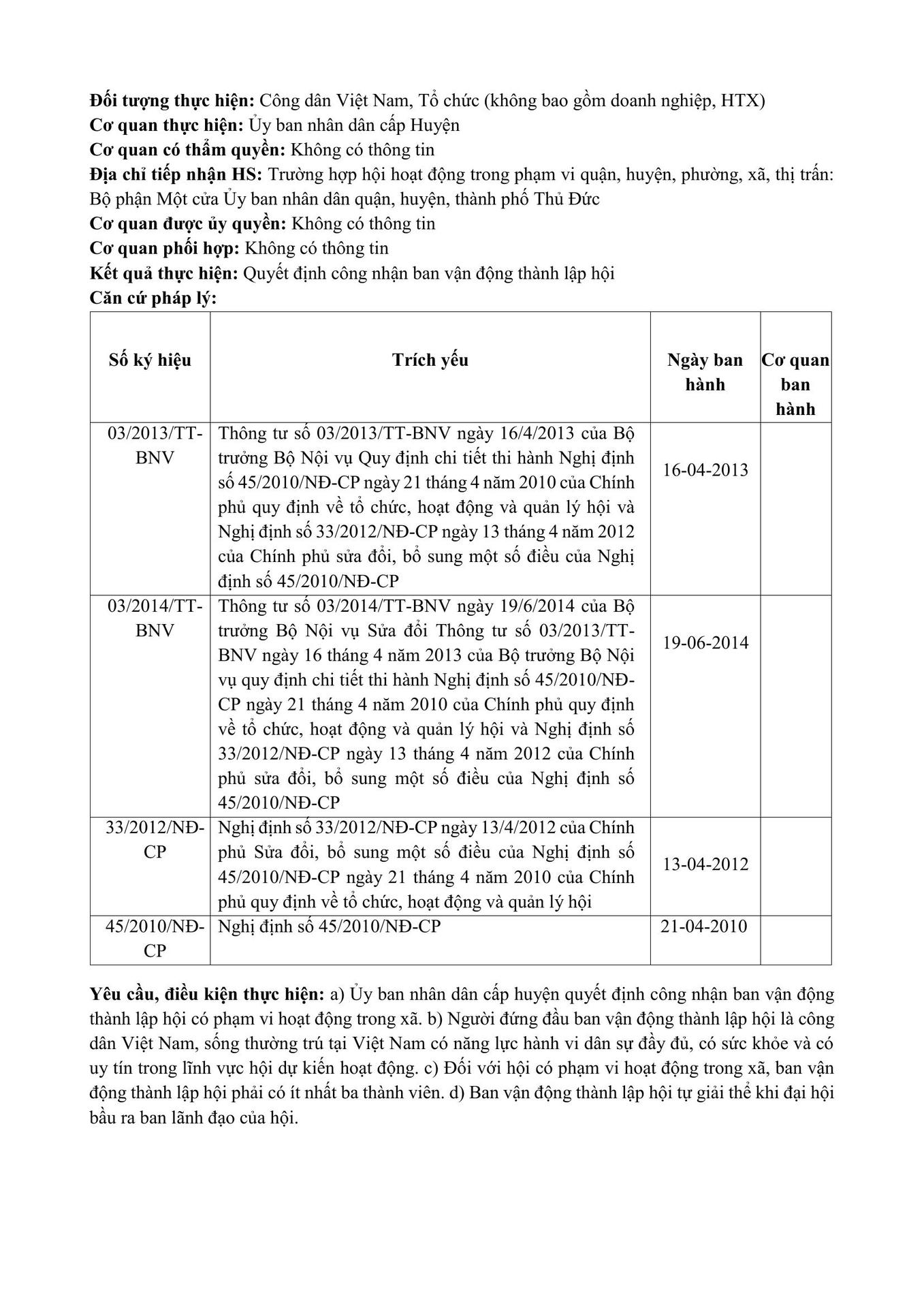 **Đối tượng thực hiện:** Công dân Việt Nam, Tổ chức (không bao gồm doanh nghiệp, HTX)
**Cơ quan thực hiện:** Ủy ban nhân dân cấp Huyện
**Cơ quan có thẩm quyền:** Không có thông tin
**Địa chỉ tiếp nhận HS:** Trường hợp hội hoạt động trong phạm vi quận, huyện, phường, xã, thị trấn: Bộ phận Một cửa Ủy ban nhân dân quận, huyện, thành phố Thủ Đức
**Cơ quan được ủy quyền:** Không có thông tin
**Cơ quan phối hợp:** Không có thông tin
**Kết quả thực hiện:** Quyết định công nhận ban vận động thành lập hội
**Căn cứ pháp lý:**

| Số ký hiệu | Trích yếu | Ngày ban hành | Cơ quan ban hành |
|---|---|---|---|
| 03/2013/TT-BNV | Thông tư số 03/2013/TT-BNV ngày 16/4/2013 của Bộ trưởng Bộ Nội vụ Quy định chi tiết thi hành Nghị định số 45/2010/NĐ-CP ngày 21 tháng 4 năm 2010 của Chính phủ quy định về tổ chức, hoạt động và quản lý hội và Nghị định số 33/2012/NĐ-CP ngày 13 tháng 4 năm 2012 của Chính phủ sửa đổi, bổ sung một số điều của Nghị định số 45/2010/NĐ-CP | 16-04-2013 | |
| 03/2014/TT-BNV | Thông tư số 03/2014/TT-BNV ngày 19/6/2014 của Bộ trưởng Bộ Nội vụ Sửa đổi Thông tư số 03/2013/TT-BNV ngày 16 tháng 4 năm 2013 của Bộ trưởng Bộ Nội vụ quy định chi tiết thi hành Nghị định số 45/2010/NĐ-CP ngày 21 tháng 4 năm 2010 của Chính phủ quy định về tổ chức, hoạt động và quản lý hội và Nghị định số 33/2012/NĐ-CP ngày 13 tháng 4 năm 2012 của Chính phủ sửa đổi, bổ sung một số điều của Nghị định số 45/2010/NĐ-CP | 19-06-2014 | |
| 33/2012/NĐ-CP | Nghị định số 33/2012/NĐ-CP ngày 13/4/2012 của Chính phủ Sửa đổi, bổ sung một số điều của Nghị định số 45/2010/NĐ-CP ngày 21 tháng 4 năm 2010 của Chính phủ quy định về tổ chức, hoạt động và quản lý hội | 13-04-2012 | |
| 45/2010/NĐ-CP | Nghị định số 45/2010/NĐ-CP | 21-04-2010 | |

**Yêu cầu, điều kiện thực hiện:** a) Ủy ban nhân dân cấp huyện quyết định công nhận ban vận động thành lập hội có phạm vi hoạt động trong xã. b) Người đứng đầu ban vận động thành lập hội là công dân Việt Nam, sống thường trú tại Việt Nam có năng lực hành vi dân sự đầy đủ, có sức khỏe và có uy tín trong lĩnh vực hội dự kiến hoạt động. c) Đối với hội có phạm vi hoạt động trong xã, ban vận động thành lập hội phải có ít nhất ba thành viên. d) Ban vận động thành lập hội tự giải thể khi đại hội bầu ra ban lãnh đạo của hội.